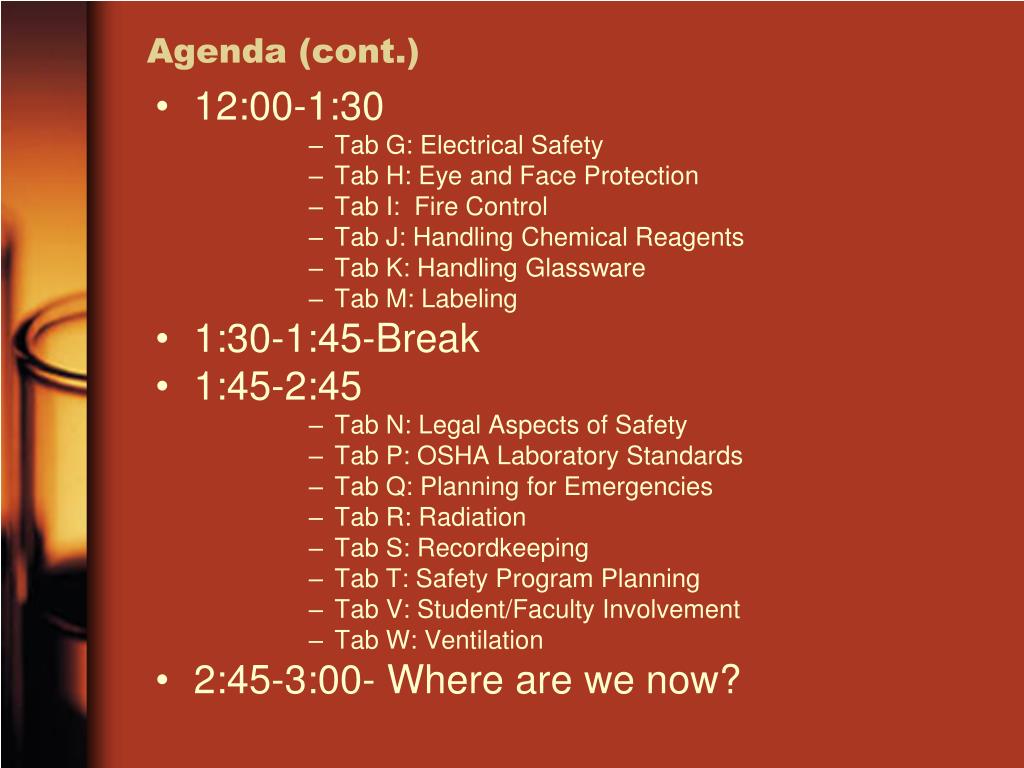 Agenda (cont.)

• 12:00-1:30
– Tab G: Electrical Safety
– Tab H: Eye and Face Protection
– Tab I: Fire Control
– Tab J: Handling Chemical Reagents
– Tab K: Handling Glassware
– Tab M: Labeling
• 1:30-1:45-Break
• 1:45-2:45
– Tab N: Legal Aspects of Safety
– Tab P: OSHA Laboratory Standards
– Tab Q: Planning for Emergencies
– Tab R: Radiation
– Tab S: Recordkeeping
– Tab T: Safety Program Planning
– Tab V: Student/Faculty Involvement
– Tab W: Ventilation
• 2:45-3:00- Where are we now?